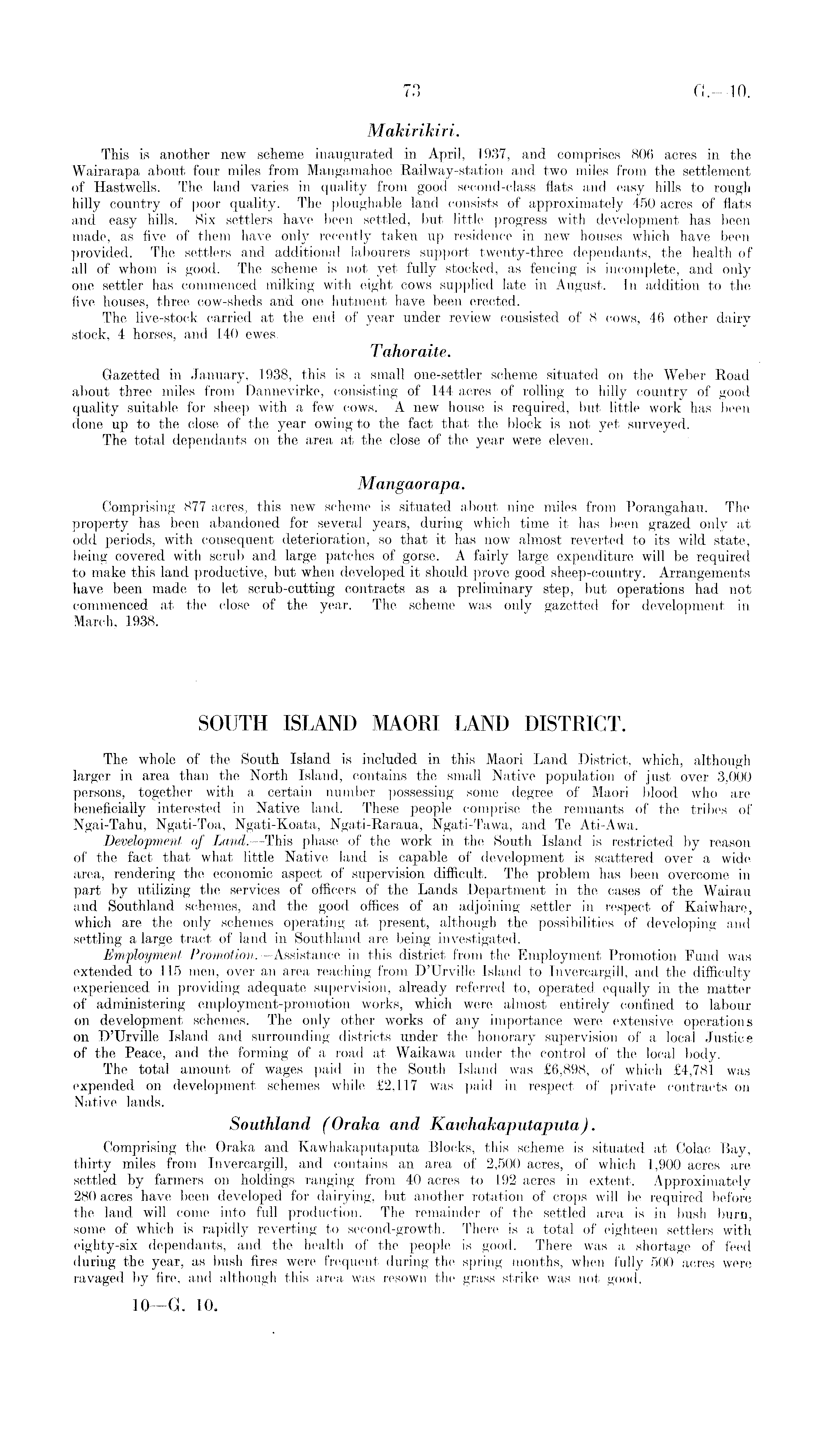 73 G.—10.

Makirikiri.

This is another new scheme inaugurated in April, 1937, and comprises 806 acres in the Wairarapa about four miles from Mangamahoe Railway-station and two miles from the settlement of Hastwells. The land varies in quality from good second-class flats and easy hills to rough hilly country of poor quality. The ploughable land consists of approximately 450 acres of flats and easy hills. Six settlers have been settled, but little progress with development has been made, as five of them have only recently taken up residence in new houses which have been provided. The settlers and additional labourers support twenty-three dependants, the health of all of whom is good. The scheme is not yet fully stocked, as fencing is incomplete, and only one settler has commenced milking with eight cows supplied late in August. In addition to the five houses, three cow-sheds and one hutment have been erected.

The live-stock carried at the end of year under review consisted of 8 cows, 46 other dairy stock, 4 horses, and 140 ewes.

Tahoraite.

Gazetted in January, 1938, this is a small one-settler scheme situated on the Weber Road about three miles from Dannevirke, consisting of 144 acres of rolling to hilly country of good quality suitable for sheep with a few cows. A new house is required, but little work has been done up to the close of the year owing to the fact that the block is not yet surveyed.

The total dependants on the area at the close of the year were eleven.

Mangaorapa.

Comprising 877 acres, this new scheme is situated about nine miles from Porangahau. The property has been abandoned for several years, during which time it has been grazed only at odd periods, with consequent deterioration, so that it has now almost reverted to its wild state, being covered with scrub and large patches of gorse. A fairly large expenditure will be required to make this land productive, but when developed it should prove good sheep-country. Arrangements have been made to let scrub-cutting contracts as a preliminary step, but operations had not commenced at the close of the year. The scheme was only gazetted for development in March, 1938.

SOUTH ISLAND MAORI LAND DISTRICT.

The whole of the South Island is included in this Maori Land District, which, although larger in area than the North Island, contains the small Native population of just over 3,000 persons, together with a certain number possessing some degree of Maori blood who are beneficially interested in Native land. These people comprise the remnants of the tribes of Ngai-Tahu, Ngati-Toa, Ngati-Koata, Ngati-Raraua, Ngati-Tawa, and Te Ati-Awa.

Development of Land.—This phase of the work in the South Island is restricted by reason of the fact that what little Native land is capable of development is scattered over a wide area, rendering the economic aspect of supervision difficult. The problem has been overcome in part by utilizing the services of officers of the Lands Department in the cases of the Wairau and Southland schemes, and the good offices of an adjoining settler in respect of Kaiwhare, which are the only schemes operating at present, although the possibilities of developing and settling a large tract of land in Southland are being investigated.

Employment Promotion.—Assistance in this district from the Employment Promotion Fund was extended to 115 men, over an area reaching from D'Urville Island to Invercargill, and the difficulty experienced in providing adequate supervision, already referred to, operated equally in the matter of administering employment-promotion works, which were almost entirely confined to labour on development schemes. The only other works of any importance were extensive operations on D'Urville Island and surrounding districts under the honorary supervision of a local Justice of the Peace, and the forming of a road at Waikawa under the control of the local body.

The total amount of wages paid in the South Island was £6,898, of which £4,781 was expended on development schemes while £2,117 was paid in respect of private contracts on Native lands.

Southland (Oraka and Kawhakaputaputa).

Comprising the Oraka and Kawhakaputaputa Blocks, this scheme is situated at Colac Bay, thirty miles from Invercargill, and contains an area of 2,500 acres, of which 1,900 acres are settled by farmers on holdings ranging from 40 acres to 192 acres in extent. Approximately 280 acres have been developed for dairying, but another rotation of crops will be required before the land will come into full production. The remainder of the settled area is in bush burn, some of which is rapidly reverting to second-growth. There is a total of eighteen settlers with eighty-six dependants, and the health of the people is good. There was a shortage of feed during the year, as bush fires were frequent during the spring months, when fully 500 acres were ravaged by fire, and although this area was resown the grass strike was not good.

10—G. 10.